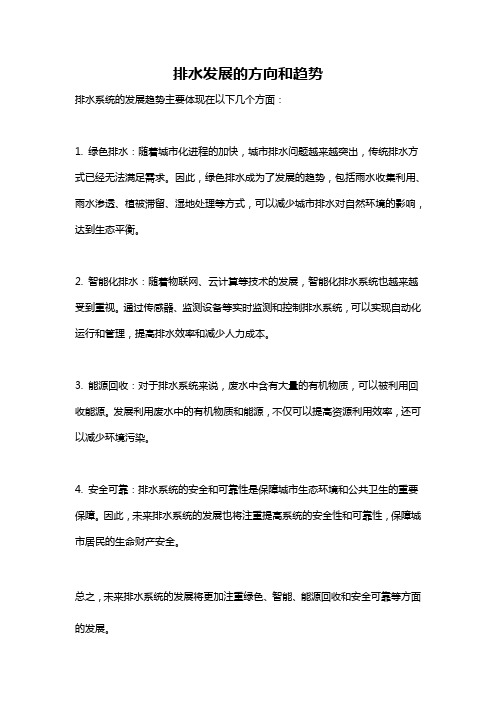 排水发展的方向和趋势

排水系统的发展趋势主要体现在以下几个方面：

1. 绿色排水：随着城市化进程的加快，城市排水问题越来越突出，传统排水方式已经无法满足需求。因此，绿色排水成为了发展的趋势，包括雨水收集利用、雨水渗透、植被滞留、湿地处理等方式，可以减少城市排水对自然环境的影响，达到生态平衡。

2. 智能化排水：随着物联网、云计算等技术的发展，智能化排水系统也越来越受到重视。通过传感器、监测设备等实时监测和控制排水系统，可以实现自动化运行和管理，提高排水效率和减少人力成本。

3. 能源回收：对于排水系统来说，废水中含有大量的有机物质，可以被利用回收能源。发展利用废水中的有机物质和能源，不仅可以提高资源利用效率，还可以减少环境污染。

4. 安全可靠：排水系统的安全和可靠性是保障城市生态环境和公共卫生的重要保障。因此，未来排水系统的发展也将注重提高系统的安全性和可靠性，保障城市居民的生命财产安全。

总之，未来排水系统的发展将更加注重绿色、智能、能源回收和安全可靠等方面的发展。